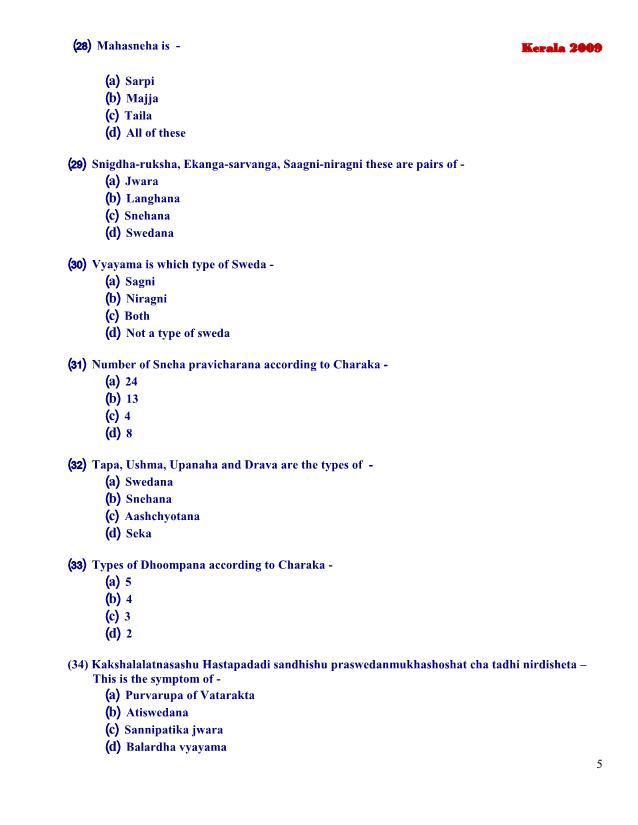 (28) Mahasneha is -

Kerala 2009

(a) Sarpi
(b) Majja
(c) Taila
(d) All of these

(29) Snigdha-ruksha, Ekanga-sarvanga, Saagni-niragni these are pairs of -
(a) Jwara
(b) Langhana
(c) Snehana
(d) Swedana

(30) Vyayama is which type of Sweda -
(a) Sagni
(b) Niragni
(c) Both
(d) Not a type of sweda

(31) Number of Sneha pravicharana according to Charaka -
(a) 24
(b) 13
(c) 4
(d) 8

(32) Tapa, Ushma, Upanaha and Drava are the types of -
(a) Swedana
(b) Snehana
(c) Aashchyotana
(d) Seka

(33) Types of Dhoompana according to Charaka -
(a) 5
(b) 4
(c) 3
(d) 2

(34) Kakshalalatnasashu Hastapadadi sandhishu praswedanmukhashoshat cha tadhi nirdisheta – This is the symptom of -
(a) Purvarupa of Vatarakta
(b) Atiswedana
(c) Sannipatika jwara
(d) Balardha vyayama

5